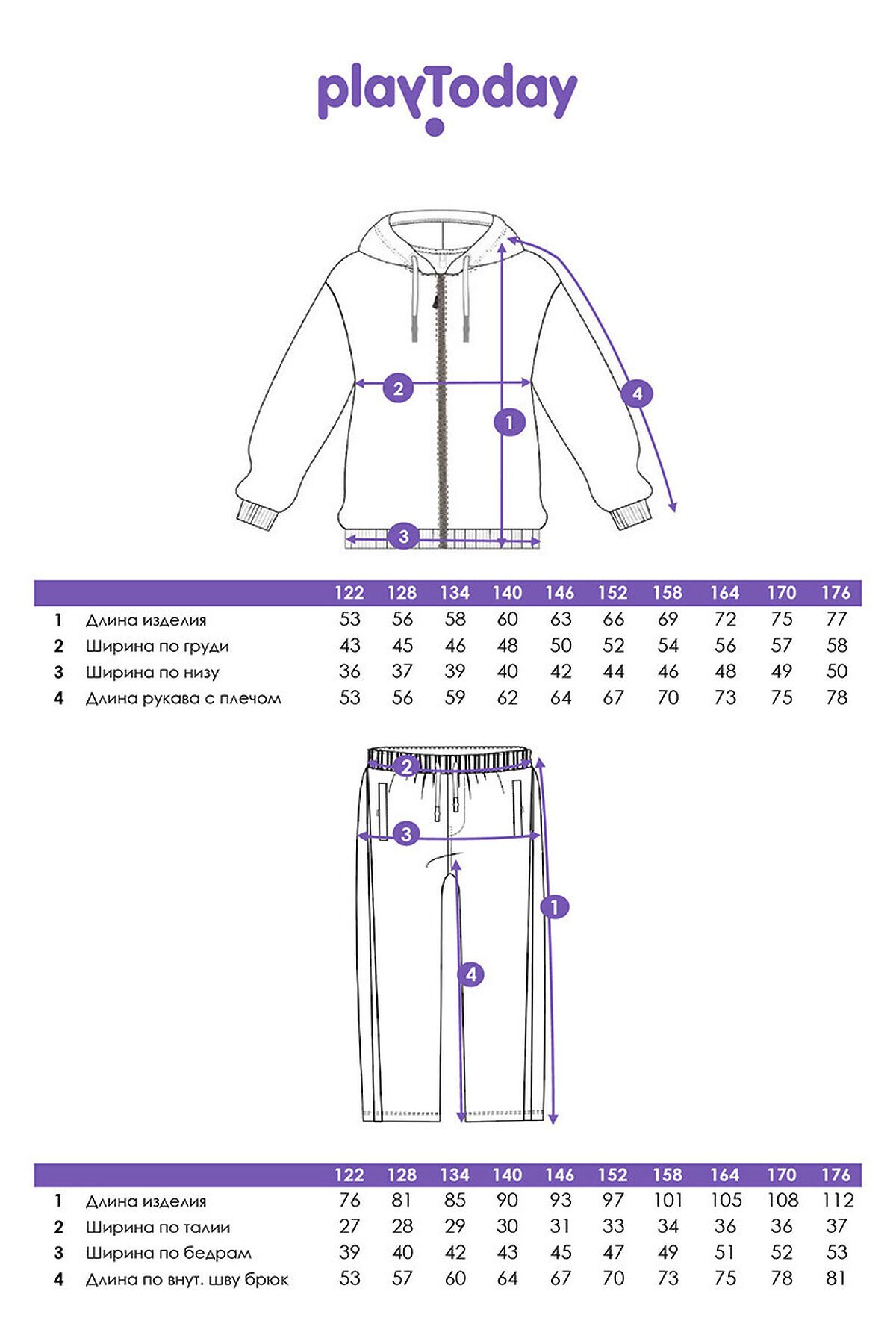 playToday

2
1
4
3

| | | 122 | 128 | 134 | 140 | 146 | 152 | 158 | 164 | 170 | 176 |
|---|---|---|---|---|---|---|---|---|---|---|---|
| 1 | Длина изделия | 53 | 56 | 58 | 60 | 63 | 66 | 69 | 72 | 75 | 77 |
| 2 | Ширина по груди | 43 | 45 | 46 | 48 | 50 | 52 | 54 | 56 | 57 | 58 |
| 3 | Ширина по низу | 36 | 37 | 39 | 40 | 42 | 44 | 46 | 48 | 49 | 50 |
| 4 | Длина рукава с плечом | 53 | 56 | 59 | 62 | 64 | 67 | 70 | 73 | 75 | 78 |

2
3
1
4

| | | 122 | 128 | 134 | 140 | 146 | 152 | 158 | 164 | 170 | 176 |
|---|---|---|---|---|---|---|---|---|---|---|---|
| 1 | Длина изделия | 76 | 81 | 85 | 90 | 93 | 97 | 101 | 105 | 108 | 112 |
| 2 | Ширина по талии | 27 | 28 | 29 | 30 | 31 | 33 | 34 | 36 | 36 | 37 |
| 3 | Ширина по бедрам | 39 | 40 | 42 | 43 | 45 | 47 | 49 | 51 | 52 | 53 |
| 4 | Длина по внут. шву брюк | 53 | 57 | 60 | 64 | 67 | 70 | 73 | 75 | 78 | 81 |